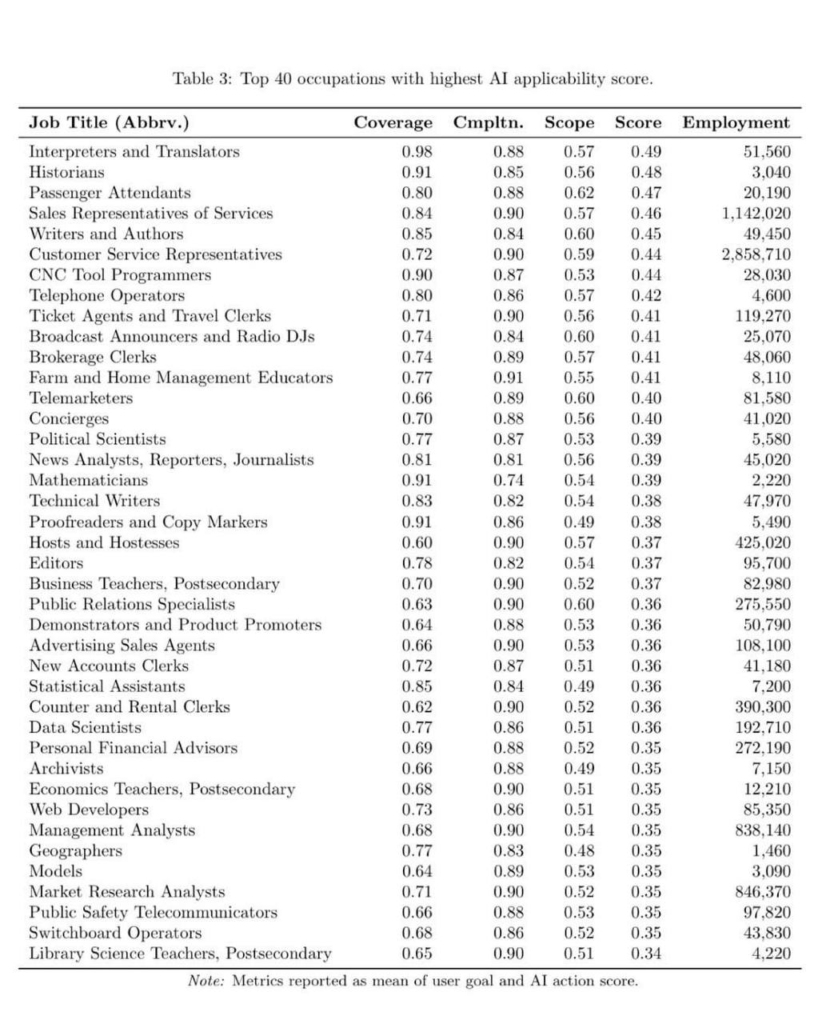 Table 3: Top 40 occupations with highest AI applicability score.

| Job Title (Abbrv.) | Coverage | Cmpltn. | Scope | Score | Employment |
|---|---|---|---|---|---|
| Interpreters and Translators | 0.98 | 0.88 | 0.57 | 0.49 | 51,560 |
| Historians | 0.91 | 0.85 | 0.56 | 0.48 | 3,040 |
| Passenger Attendants | 0.80 | 0.88 | 0.62 | 0.47 | 20,190 |
| Sales Representatives of Services | 0.84 | 0.90 | 0.57 | 0.46 | 1,142,020 |
| Writers and Authors | 0.85 | 0.84 | 0.60 | 0.45 | 49,450 |
| Customer Service Representatives | 0.72 | 0.90 | 0.59 | 0.44 | 2,858,710 |
| CNC Tool Programmers | 0.90 | 0.87 | 0.53 | 0.44 | 28,030 |
| Telephone Operators | 0.80 | 0.86 | 0.57 | 0.42 | 4,600 |
| Ticket Agents and Travel Clerks | 0.71 | 0.90 | 0.56 | 0.41 | 119,270 |
| Broadcast Announcers and Radio DJs | 0.74 | 0.84 | 0.60 | 0.41 | 25,070 |
| Brokerage Clerks | 0.74 | 0.89 | 0.57 | 0.41 | 48,060 |
| Farm and Home Management Educators | 0.77 | 0.91 | 0.55 | 0.41 | 8,110 |
| Telemarketers | 0.66 | 0.89 | 0.60 | 0.40 | 81,580 |
| Concierges | 0.70 | 0.88 | 0.56 | 0.40 | 41,020 |
| Political Scientists | 0.77 | 0.87 | 0.53 | 0.39 | 5,580 |
| News Analysts, Reporters, Journalists | 0.81 | 0.81 | 0.56 | 0.39 | 45,020 |
| Mathematicians | 0.91 | 0.74 | 0.54 | 0.39 | 2,220 |
| Technical Writers | 0.83 | 0.82 | 0.54 | 0.38 | 47,970 |
| Proofreaders and Copy Markers | 0.91 | 0.86 | 0.49 | 0.38 | 5,490 |
| Hosts and Hostesses | 0.60 | 0.90 | 0.57 | 0.37 | 425,020 |
| Editors | 0.78 | 0.82 | 0.54 | 0.37 | 95,700 |
| Business Teachers, Postsecondary | 0.70 | 0.90 | 0.52 | 0.37 | 82,980 |
| Public Relations Specialists | 0.63 | 0.90 | 0.60 | 0.36 | 275,550 |
| Demonstrators and Product Promoters | 0.64 | 0.88 | 0.53 | 0.36 | 50,790 |
| Advertising Sales Agents | 0.66 | 0.90 | 0.53 | 0.36 | 108,100 |
| New Accounts Clerks | 0.72 | 0.87 | 0.51 | 0.36 | 41,180 |
| Statistical Assistants | 0.85 | 0.84 | 0.49 | 0.36 | 7,200 |
| Counter and Rental Clerks | 0.62 | 0.90 | 0.52 | 0.36 | 390,300 |
| Data Scientists | 0.77 | 0.86 | 0.51 | 0.36 | 192,710 |
| Personal Financial Advisors | 0.69 | 0.88 | 0.52 | 0.35 | 272,190 |
| Archivists | 0.66 | 0.88 | 0.49 | 0.35 | 7,150 |
| Economics Teachers, Postsecondary | 0.68 | 0.90 | 0.51 | 0.35 | 12,210 |
| Web Developers | 0.73 | 0.86 | 0.51 | 0.35 | 85,350 |
| Management Analysts | 0.68 | 0.90 | 0.54 | 0.35 | 838,140 |
| Geographers | 0.77 | 0.83 | 0.48 | 0.35 | 1,460 |
| Models | 0.64 | 0.89 | 0.53 | 0.35 | 3,090 |
| Market Research Analysts | 0.71 | 0.90 | 0.52 | 0.35 | 846,370 |
| Public Safety Telecommunicators | 0.66 | 0.88 | 0.53 | 0.35 | 97,820 |
| Switchboard Operators | 0.68 | 0.86 | 0.52 | 0.35 | 43,830 |
| Library Science Teachers, Postsecondary | 0.65 | 0.90 | 0.51 | 0.34 | 4,220 |

Note: Metrics reported as mean of user goal and AI action score.